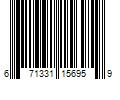 6 71331 15695 9